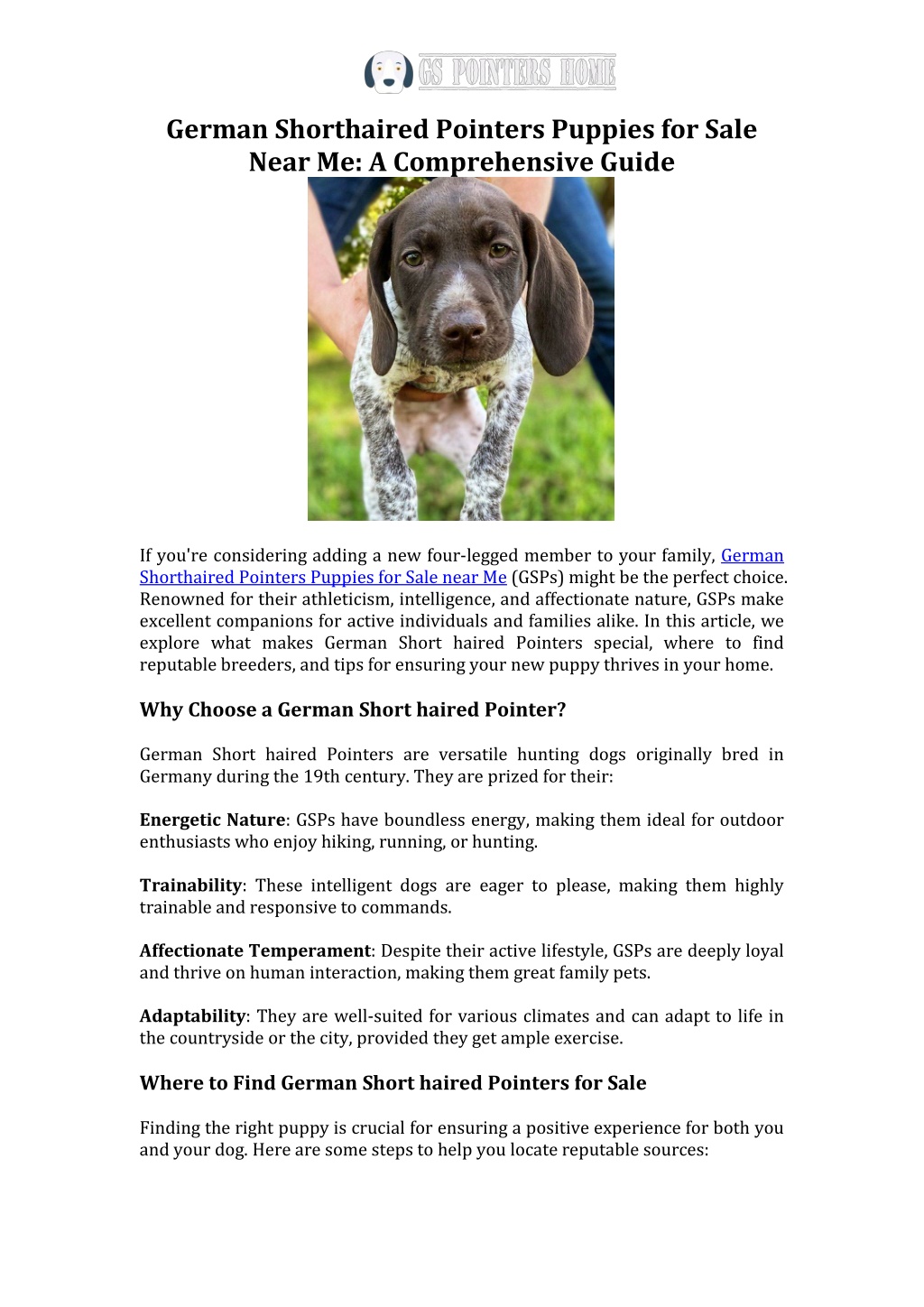 GS POINTERS HOME

German Shorthaired Pointers Puppies for Sale Near Me: A Comprehensive Guide

If you're considering adding a new four-legged member to your family, German Shorthaired Pointers Puppies for Sale near Me (GSPs) might be the perfect choice. Renowned for their athleticism, intelligence, and affectionate nature, GSPs make excellent companions for active individuals and families alike. In this article, we explore what makes German Short haired Pointers special, where to find reputable breeders, and tips for ensuring your new puppy thrives in your home.

Why Choose a German Short haired Pointer?

German Short haired Pointers are versatile hunting dogs originally bred in Germany during the 19th century. They are prized for their:

Energetic Nature: GSPs have boundless energy, making them ideal for outdoor enthusiasts who enjoy hiking, running, or hunting.

Trainability: These intelligent dogs are eager to please, making them highly trainable and responsive to commands.

Affectionate Temperament: Despite their active lifestyle, GSPs are deeply loyal and thrive on human interaction, making them great family pets.

Adaptability: They are well-suited for various climates and can adapt to life in the countryside or the city, provided they get ample exercise.

Where to Find German Short haired Pointers for Sale

Finding the right puppy is crucial for ensuring a positive experience for both you and your dog. Here are some steps to help you locate reputable sources: